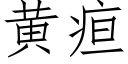 黄疸